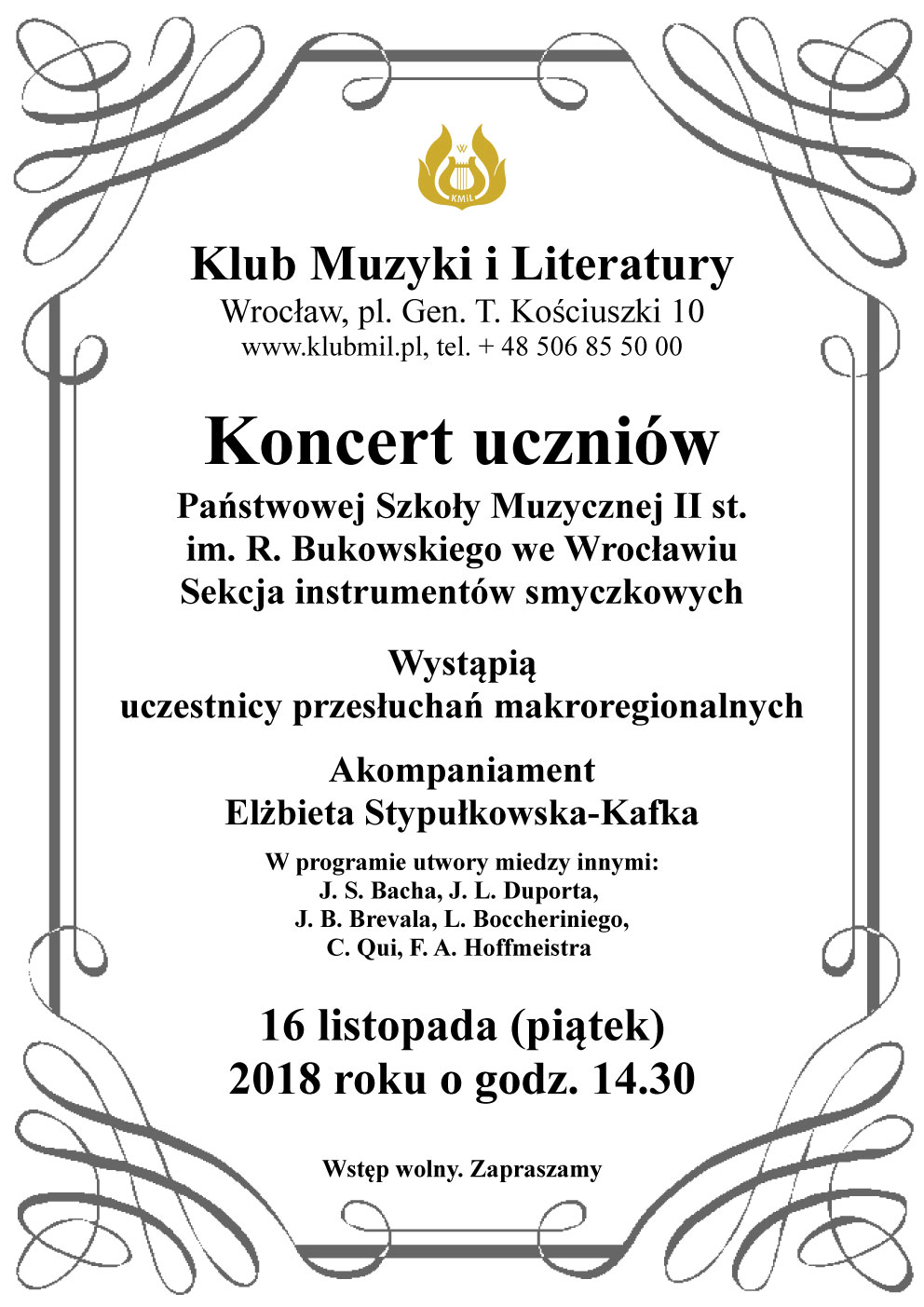 W
KMiL

Klub Muzyki i Literatury
Wrocław, pl. Gen. T. Kościuszki 10
www.klubmil.pl, tel. + 48 506 85 50 00

Koncert uczniów
Państwowej Szkoły Muzycznej II st.
im. R. Bukowskiego we Wrocławiu
Sekcja instrumentów smyczkowych

Wystąpią
uczestnicy przesłuchań makroregionalnych

Akompaniament
Elżbieta Stypułkowska-Kafka

W programie utwory miedzy innymi:
J. S. Bacha, J. L. Duporta,
J. B. Brevala, L. Boccheriniego,
C. Qui, F. A. Hoffmeistra

16 listopada (piątek)
2018 roku o godz. 14.30

Wstęp wolny. Zapraszamy